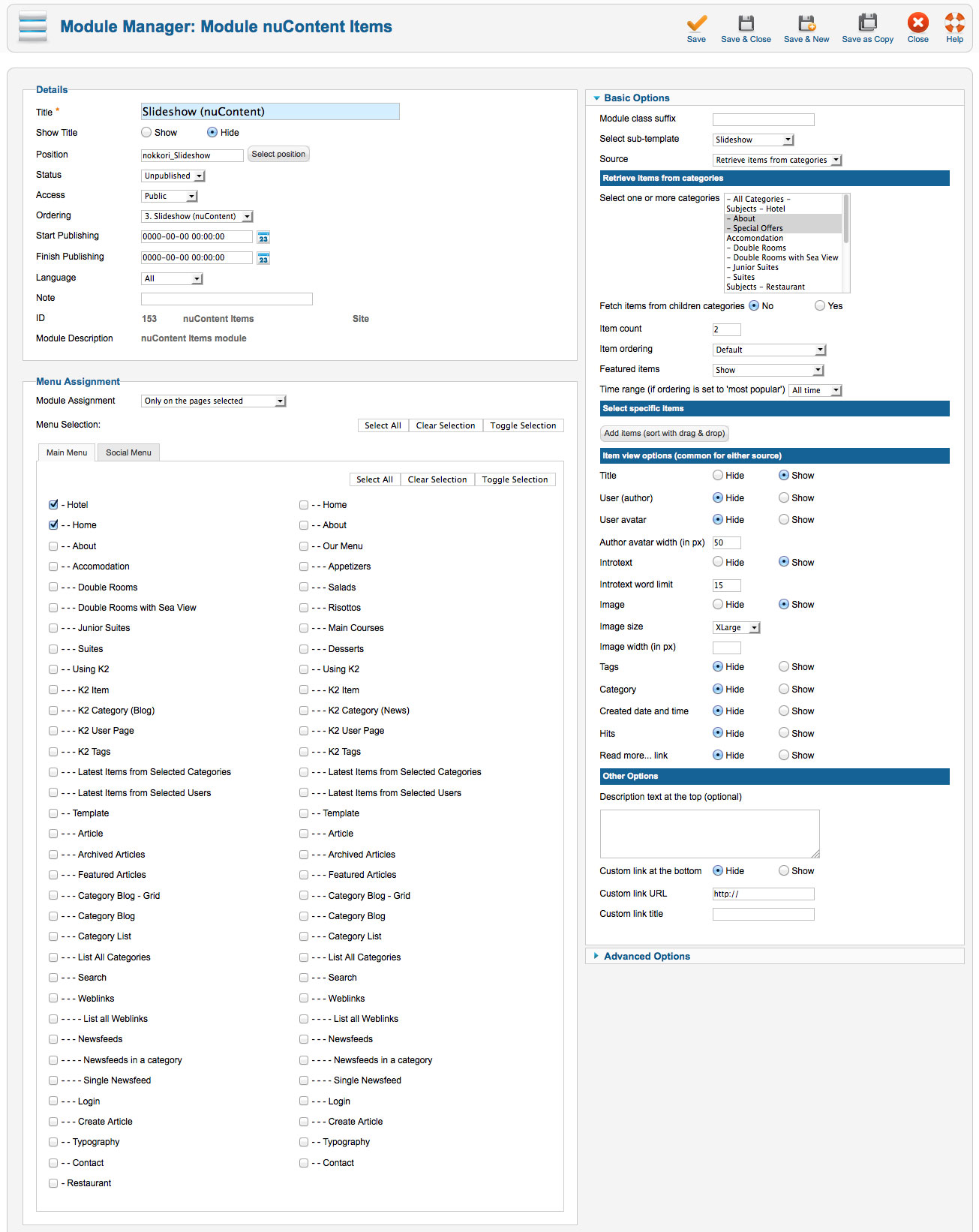 Module Manager: Module nuContent Items

Save Save & Close Save & New Save as Copy Close Help

Details

Title * Slideshow (nuContent)
Show Title Show Hide
Position nokkori_Slideshow Select position
Status Unpublished
Access Public
Ordering 3. Slideshow (nuContent)
Start Publishing 0000-00-00 00:00:00
Finish Publishing 0000-00-00 00:00:00
Language All
Note
ID 153 nuContent Items Site
Module Description nuContent Items module

Menu Assignment

Module Assignment Only on the pages selected
Menu Selection: Select All Clear Selection Toggle Selection

Main Menu Social Menu

Select All Clear Selection Toggle Selection

- Hotel
- - Home
- - About
- - Accomodation
- - - Double Rooms
- - - Double Rooms with Sea View
- - - Junior Suites
- - - Suites
- - Using K2
- - - K2 Item
- - - K2 Category (Blog)
- - - K2 User Page
- - - K2 Tags
- - - Latest Items from Selected Categories
- - - Latest Items from Selected Users
- - Template
- - - Article
- - - Archived Articles
- - - Featured Articles
- - - Category Blog - Grid
- - - Category Blog
- - - Category List
- - - List All Categories
- - - Search
- - - Weblinks
- - - - List all Weblinks
- - - Newsfeeds
- - - - Newsfeeds in a category
- - - - Single Newsfeed
- - - Login
- - - Create Article
- - Typography
- - Contact
- Restaurant

- - Home
- - About
- - Our Menu
- - - Appetizers
- - - Salads
- - - Risottos
- - - Main Courses
- - - Desserts
- - Using K2
- - - K2 Item
- - - K2 Category (News)
- - - K2 User Page
- - - K2 Tags
- - - Latest Items from Selected Categories
- - - Latest Items from Selected Users
- - Template
- - - Article
- - - Archived Articles
- - - Featured Articles
- - - Category Blog - Grid
- - - Category Blog
- - - Category List
- - - List All Categories
- - - Search
- - - Weblinks
- - - - List all Weblinks
- - - Newsfeeds
- - - - Newsfeeds in a category
- - - - Single Newsfeed
- - - Login
- - - Create Article
- - Typography
- - Contact

Basic Options

Module class suffix
Select sub-template Slideshow
Source Retrieve items from categories
Retrieve items from categories
Select one or more categories
- All Categories -
Subjects - Hotel
- About
- Special Offers
Accomondation
- Double Rooms
- Double Rooms with Sea View
- Junior Suites
- Suites
Subjects - Restaurant
Fetch items from children categories No Yes
Item count 2
Item ordering Default
Featured items Show
Time range (if ordering is set to 'most popular') All time
Select specific items
Add items (sort with drag & drop)
Item view options (common for either source)
Title Hide Show
User (author) Hide Show
User avatar Hide Show
Author avatar width (in px) 50
Introtext Hide Show
Introtext word limit 15
Image Hide Show
Image size XLarge
Image width (in px)
Tags Hide Show
Category Hide Show
Created date and time Hide Show
Hits Hide Show
Read more... link Hide Show
Other Options
Description text at the top (optional)
Custom link at the bottom Hide Show
Custom link URL http://
Custom link title

Advanced Options